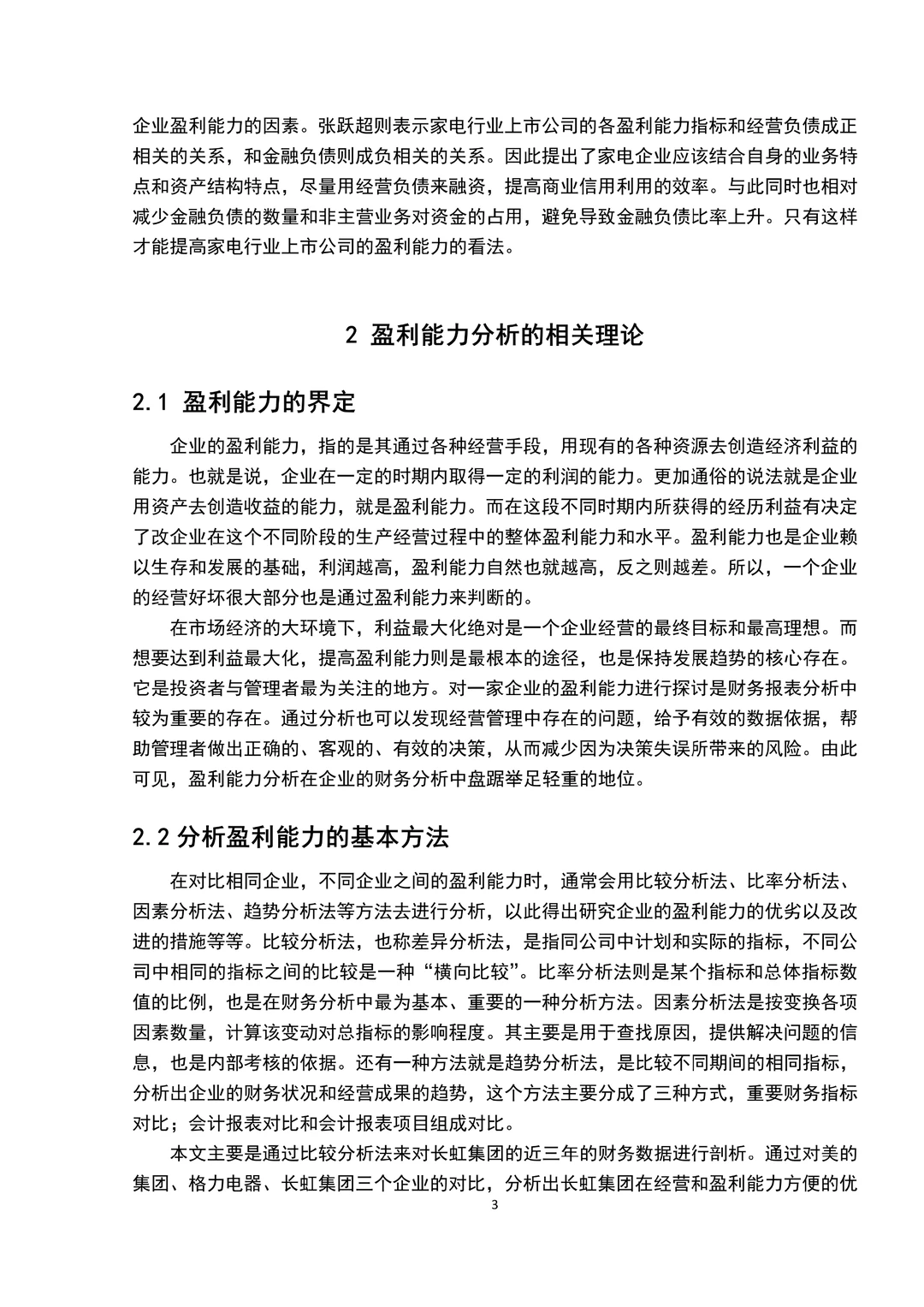 企业盈利能力的因素。张跃超则表示家电行业上市公司的各盈利能力指标和经营负债成正相关的关系，和金融负债则成负相关的关系。因此提出了家电企业应该结合自身的业务特点和资产结构特点，尽量用经营负债来融资，提高商业信用利用的效率。与此同时也相对减少金融负债的数量和非主营业务对资金的占用，避免导致金融负债比率上升。只有这样才能提高家电行业上市公司的盈利能力的看法。

2 盈利能力分析的相关理论

2.1 盈利能力的界定

企业的盈利能力，指的是其通过各种经营手段，用现有的各种资源去创造经济利益的能力。也就是说，企业在一定的时期内取得一定的利润的能力。更加通俗的说法就是企业用资产去创造收益的能力，就是盈利能力。而在这段不同时期内所获得的经历利益有决定了改企业在这个不同阶段的生产经营过程中的整体盈利能力和水平。盈利能力也是企业赖以生存和发展的基础，利润越高，盈利能力自然也就越高，反之则越差。所以，一个企业的经营好坏很大部分也是通过盈利能力来判断的。

在市场经济的大环境下，利益最大化绝对是一个企业经营的最终目标和最高理想。而想要达到利益最大化，提高盈利能力则是最根本的途径，也是保持发展趋势的核心存在。它是投资者与管理者最为关注的地方。对一家企业的盈利能力进行探讨是财务报表分析中较为重要的存在。通过分析也可以发现经营管理中存在的问题，给予有效的数据依据，帮助管理者做出正确的、客观的、有效的决策，从而减少因为决策失误所带来的风险。由此可见，盈利能力分析在企业的财务分析中盘踞举足轻重的地位。

2.2 分析盈利能力的基本方法

在对比相同企业，不同企业之间的盈利能力时，通常会用比较分析法、比率分析法、因素分析法、趋势分析法等方法去进行分析，以此得出研究企业的盈利能力的优劣以及改进的措施等等。比较分析法，也称差异分析法，是指同公司中计划和实际的指标，不同公司中相同的指标之间的比较是一种“横向比较”。比率分析法则是某个指标和总体指标数值的比例，也是在财务分析中最为基本、重要的一种分析方法。因素分析法是按变换各项因素数量，计算该变动对总指标的影响程度。其主要是用于查找原因，提供解决问题的信息，也是内部考核的依据。还有一种方法就是趋势分析法，是比较不同期间的相同指标，分析出企业的财务状况和经营成果的趋势，这个方法主要分成了三种方式，重要财务指标对比；会计报表对比和会计报表项目组成对比。

本文主要是通过比较分析法来对长虹集团的近三年的财务数据进行剖析。通过对美的集团、格力电器、长虹集团三个企业的对比，分析出长虹集团在经营和盈利能力方便的优

3